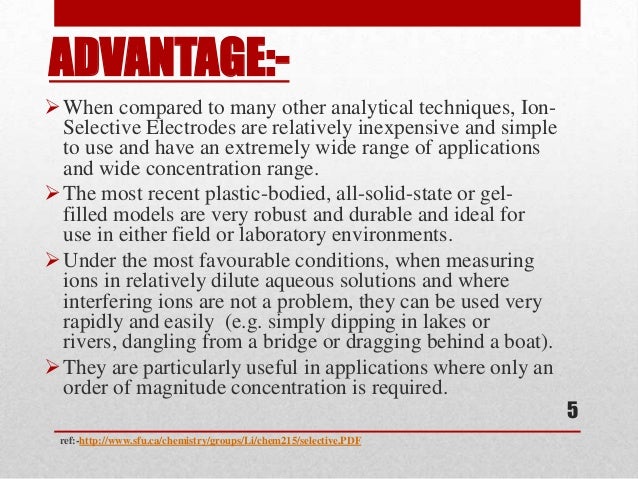 ADVANTAGE:-

➢ When compared to many other analytical techniques, Ion-Selective Electrodes are relatively inexpensive and simple to use and have an extremely wide range of applications and wide concentration range.

➢ The most recent plastic-bodied, all-solid-state or gel-filled models are very robust and durable and ideal for use in either field or laboratory environments.

➢ Under the most favourable conditions, when measuring ions in relatively dilute aqueous solutions and where interfering ions are not a problem, they can be used very rapidly and easily (e.g. simply dipping in lakes or rivers, dangling from a bridge or dragging behind a boat).

➢ They are particularly useful in applications where only an order of magnitude concentration is required.

5

ref:-http://www.sfu.ca/chemistry/groups/Li/chem215/selective.PDF